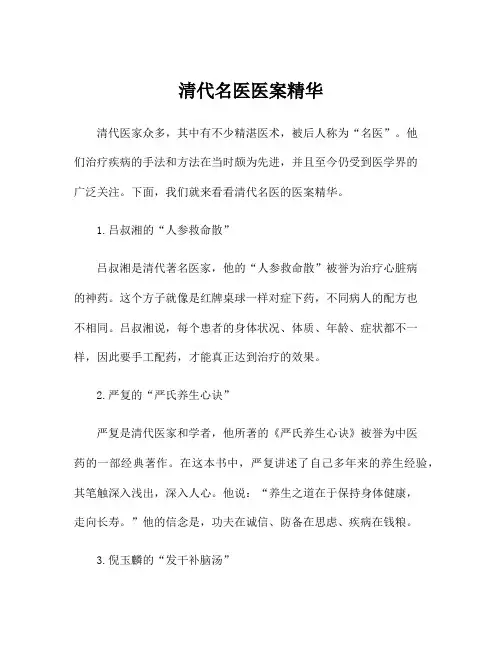 清代名医医案精华

清代医家众多，其中有不少精湛医术，被后人称为“名医”。他们治疗疾病的手法和方法在当时颇为先进，并且至今仍受到医学界的广泛关注。下面，我们就来看看清代名医的医案精华。

1.吕叔湘的“人参救命散”

吕叔湘是清代著名医家，他的“人参救命散”被誉为治疗心脏病的神药。这个方子就像是红牌桌球一样对症下药，不同病人的配方也不相同。吕叔湘说，每个患者的身体状况、体质、年龄、症状都不一样，因此要手工配药，才能真正达到治疗的效果。

2.严复的“严氏养生心诀”

严复是清代医家和学者，他所著的《严氏养生心诀》被誉为中医药的一部经典著作。在这本书中，严复讲述了自己多年来的养生经验，其笔触深入浅出，深入人心。他说：“养生之道在于保持身体健康，走向长寿。”他的信念是，功夫在诚信、防备在思虑、疾病在钱粮。

3.倪玉麟的“发干补脑汤”